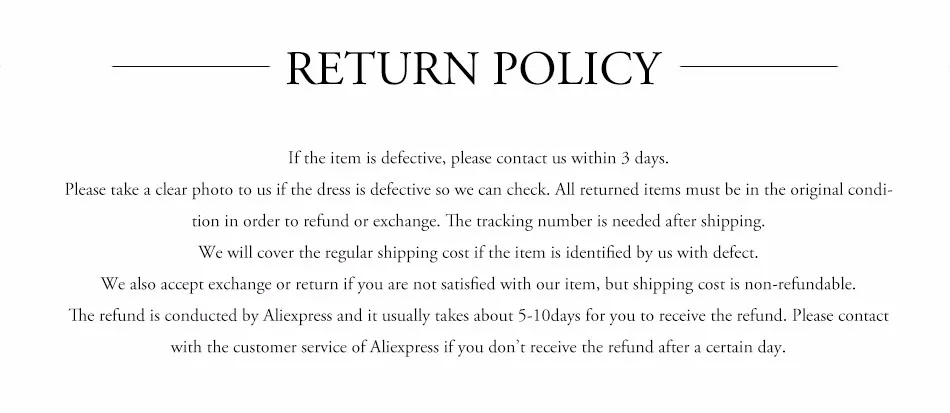 RETURN POLICY

If the item is defective, please contact us within 3 days.
Please take a clear photo to us if the dress is defective so we can check. All returned items must be in the original condition in order to refund or exchange. The tracking number is needed after shipping.
We will cover the regular shipping cost if the item is identified by us with defect.
We also accept exchange or return if you are not satisfied with our item, but shipping cost is non-refundable.
The refund is conducted by Aliexpress and it usually takes about 5-10days for you to receive the refund. Please contact with the customer service of Aliexpress if you don't receive the refund after a certain day.